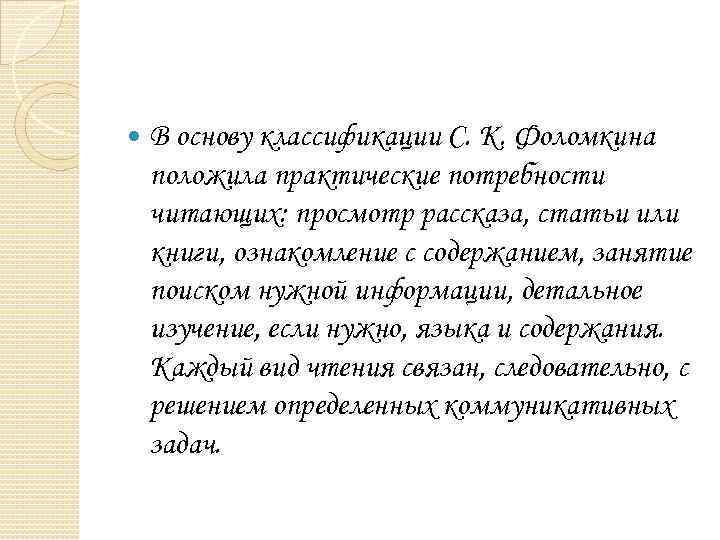 В основу классификации С. К. Фоломкина положила практические потребности читающих: просмотр рассказа, статьи или книги, ознакомление с содержанием, занятие поиском нужной информации, детальное изучение, если нужно, языка и содержания. Каждый вид чтения связан, следовательно, с решением определенных коммуникативных задач.